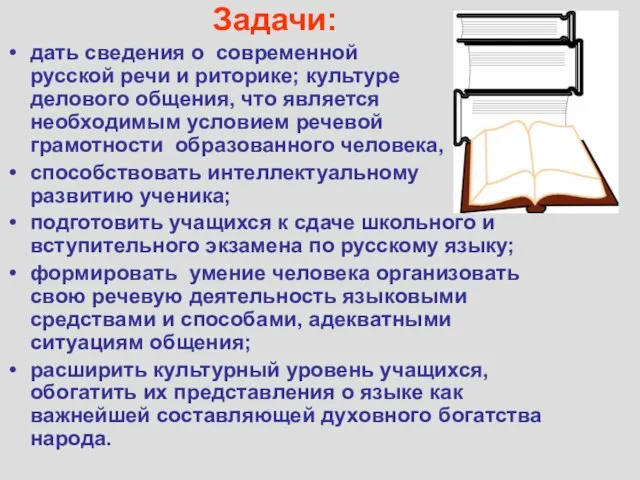 Задачи:

• дать сведения о современной русской речи и риторике; культуре делового общения, что является необходимым условием речевой грамотности образованного человека,

• способствовать интеллектуальному развитию ученика;

• подготовить учащихся к сдаче школьного и вступительного экзамена по русскому языку;

• формировать умение человека организовать свою речевую деятельность языковыми средствами и способами, адекватными ситуациям общения;

• расширить культурный уровень учащихся, обогатить их представления о языке как важнейшей составляющей духовного богатства народа.